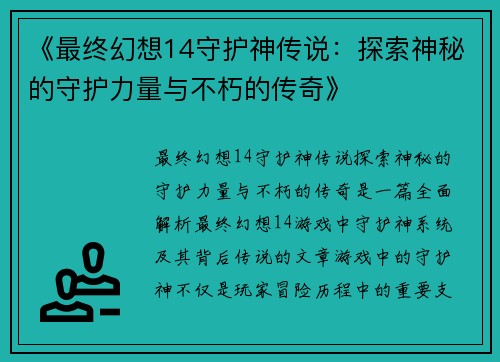 《最终幻想14守护神传说：探索神秘的守护力量与不朽的传奇》

最终幻想14守护神传说探索神秘的守护力量与不朽的传奇是一篇全面解析最终幻想14游戏中守护神系统及其背后传说的文章游戏中的守护神不仅是玩家冒险历程中的重要支